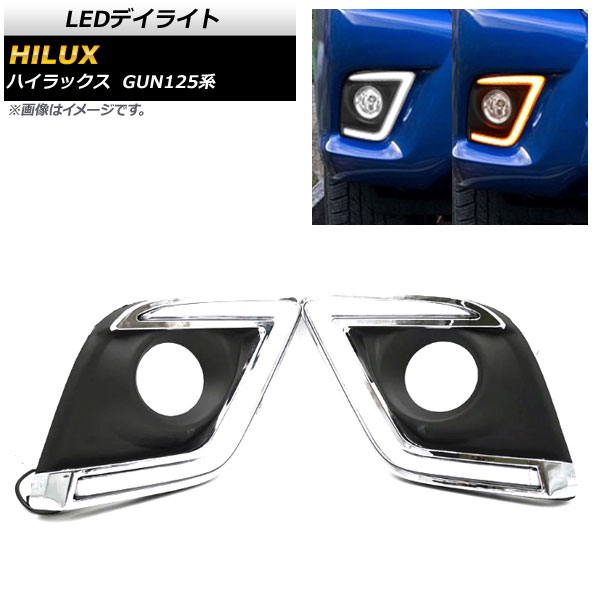 LEDデイライト

HILUX

ハイラックス GUN125系

※画像はイメージです。